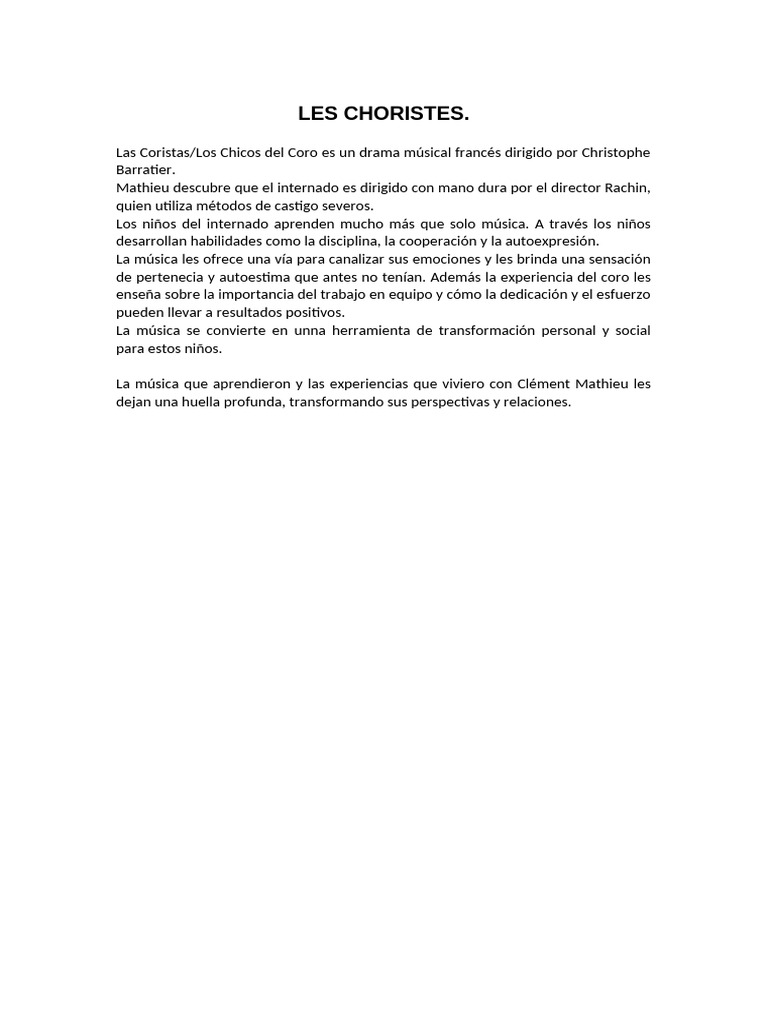 LES CHORISTES.

Las Coristas/Los Chicos del Coro es un drama músical francés dirigido por Christophe Barratier.
Mathieu descubre que el internado es dirigido con mano dura por el director Rachin, quien utiliza métodos de castigo severos.
Los niños del internado aprenden mucho más que solo música. A través los niños desarrollan habilidades como la disciplina, la cooperación y la autoexpresión.
La música les ofrece una vía para canalizar sus emociones y les brinda una sensación de pertenecia y autoestima que antes no tenían. Además la experiencia del coro les enseña sobre la importancia del trabajo en equipo y cómo la dedicación y el esfuerzo pueden llevar a resultados positivos.
La música se convierte en unna herramienta de transformación personal y social para estos niños.

La música que aprendieron y las experiencias que viviero con Clément Mathieu les dejan una huella profunda, transformando sus perspectivas y relaciones.